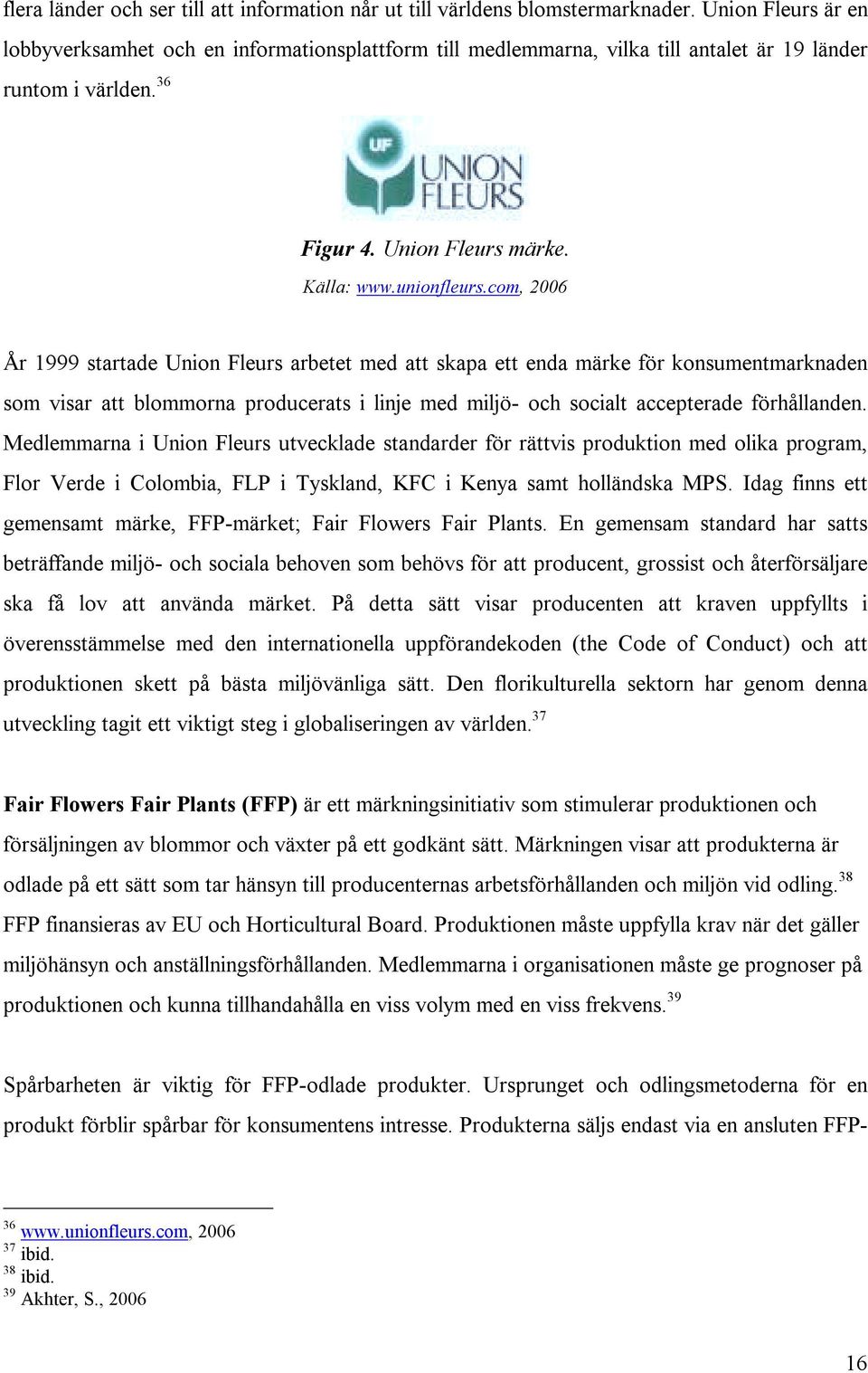 flera länder och ser till att information når ut till världens blomstermarknader. Union Fleurs är en lobbyverksamhet och en informationsplattform till medlemmarna, vilka till antalet är 19 länder runtom i världen.$^{36}$

UF
UNION FLEURS

Figur 4. Union Fleurs märke.
Källa: www.unionfleurs.com, 2006

År 1999 startade Union Fleurs arbetet med att skapa ett enda märke för konsumentmarknaden som visar att blommorna producerats i linje med miljö- och socialt accepterade förhållanden. Medlemmarna i Union Fleurs utvecklade standarder för rättvis produktion med olika program, Flor Verde i Colombia, FLP i Tyskland, KFC i Kenya samt holländska MPS. Idag finns ett gemensamt märke, FFP-märket; Fair Flowers Fair Plants. En gemensam standard har satts beträffande miljö- och sociala behoven som behövs för att producent, grossist och återförsäljare ska få lov att använda märket. På detta sätt visar producenten att kraven uppfyllts i överensstämmelse med den internationella uppförandekoden (the Code of Conduct) och att produktionen skett på bästa miljövänliga sätt. Den florikulturella sektorn har genom denna utveckling tagit ett viktigt steg i globaliseringen av världen.$^{37}$

Fair Flowers Fair Plants (FFP) är ett märkningsinitiativ som stimulerar produktionen och försäljningen av blommor och växter på ett godkänt sätt. Märkningen visar att produkterna är odlade på ett sätt som tar hänsyn till producenternas arbetsförhållanden och miljön vid odling.$^{38}$ FFP finansieras av EU och Horticultural Board. Produktionen måste uppfylla krav när det gäller miljöhänsyn och anställningsförhållanden. Medlemmarna i organisationen måste ge prognoser på produktionen och kunna tillhandahålla en viss volym med en viss frekvens.$^{39}$

Spårbarheten är viktig för FFP-odlade produkter. Ursprunget och odlingsmetoderna för en produkt förblir spårbar för konsumentens intresse. Produkterna säljs endast via en ansluten FFP-

$^{36}$ www.unionfleurs.com, 2006
$^{37}$ ibid.
$^{38}$ ibid.
$^{39}$ Akhter, S., 2006

16